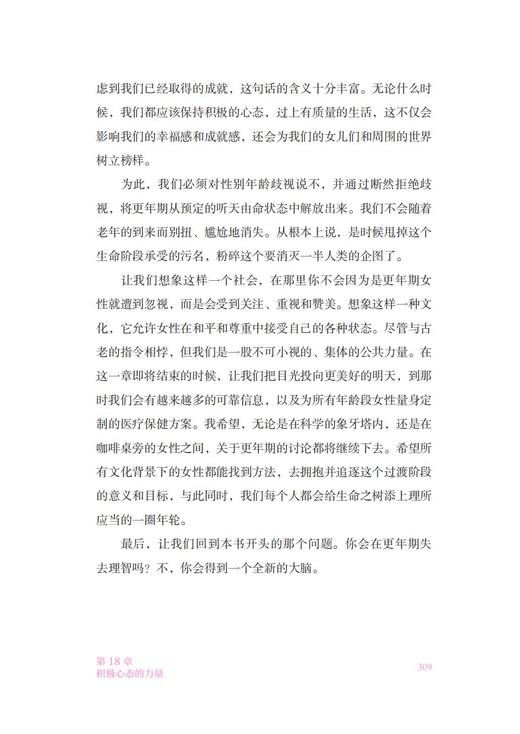 虑到我们已经取得的成就，这句话的含义十分丰富。无论什么时候，我们都应该保持积极的心态，过上有质量的生活，这不仅会影响我们的幸福感和成就感，还会为我们的女儿们和周围的世界树立榜样。

为此，我们必须对性别年龄歧视说不，并通过断然拒绝歧视，将更年期从预定的听天由命状态中解放出来。我们不会随着老年的到来而别扭、尴尬地消失。从根本上说，是时候甩掉这个生命阶段承受的污名，粉碎这个要消灭一半人类的企图了。

让我们想象这样一个社会，在那里你不会因为是更年期女性就遭到忽视，而是会受到关注、重视和赞美。想象这样一种文化，它允许女性在和平和尊重中接受自己的各种状态。尽管与古老的指令相悖，但我们是一股不可小视的、集体的公共力量。在这一章即将结束的时候，让我们把目光投向更美好的明天，到那时我们会有越来越多的可靠信息，以及为所有年龄段女性量身定制的医疗保健方案。我希望，无论是在科学的象牙塔内，还是在咖啡桌旁的女性之间，关于更年期的讨论都将继续下去。希望所有文化背景下的女性都能找到方法，去拥抱并追逐这个过渡阶段的意义和目标，与此同时，我们每个人都会给生命之树添上理所应当的一圈年轮。

最后，让我们回到本书开头的那个问题。你会在更年期失去理智吗？不，你会得到一个全新的大脑。

第 18 章
积极心态的力量

309